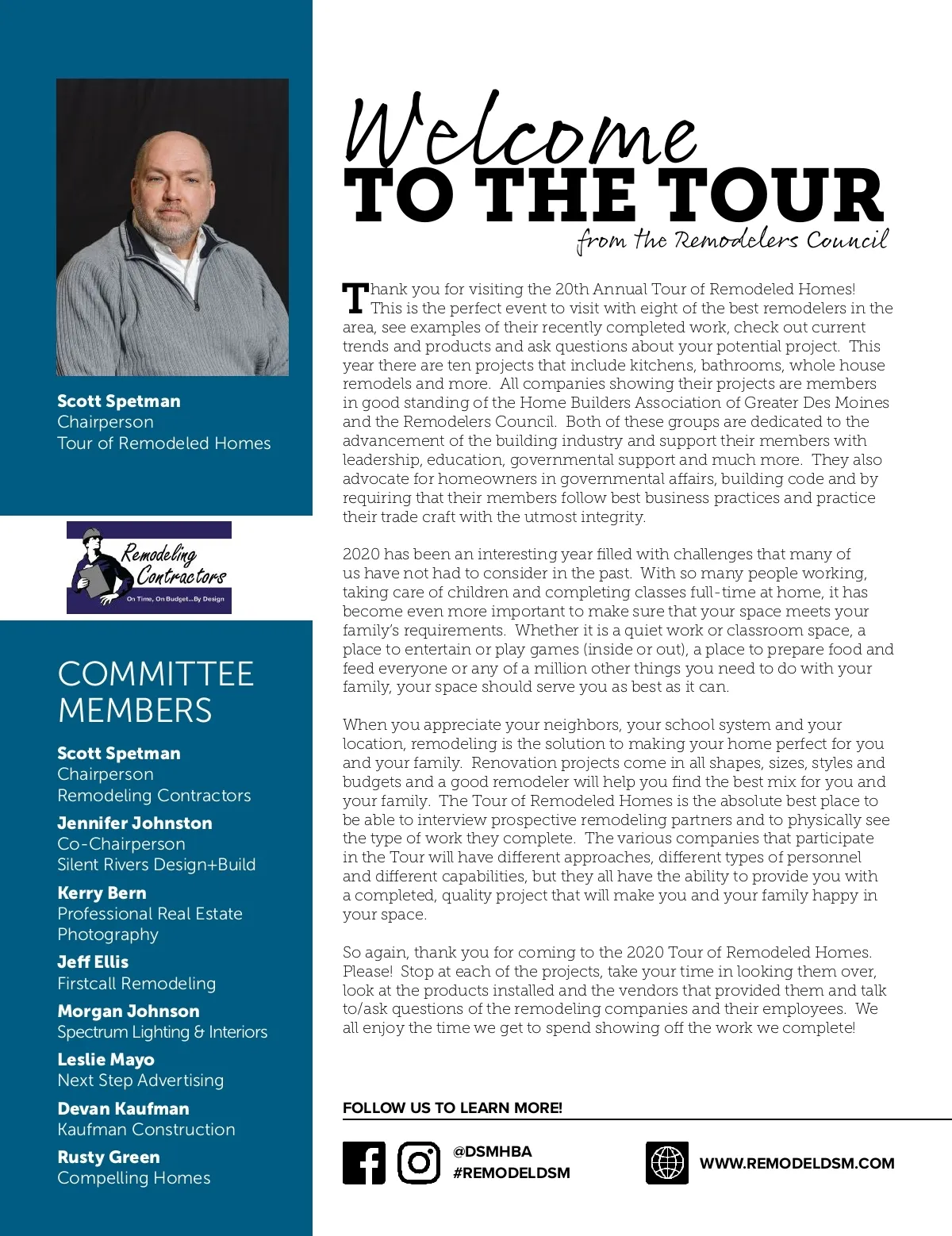 Scott Spetman
Chairperson
Tour of Remodeled Homes

Remodeling Contractors
On Time, On Budget...By Design

COMMITTEE MEMBERS

Scott Spetman
Chairperson
Remodeling Contractors

Jennifer Johnston
Co-Chairperson
Silent Rivers Design+Build

Kerry Bern
Professional Real Estate Photography

Jeff Ellis
Firstcall Remodeling

Morgan Johnson
Spectrum Lighting & Interiors

Leslie Mayo
Next Step Advertising

Devan Kaufman
Kaufman Construction

Rusty Green
Compelling Homes

Welcome
TO THE TOUR
from the Remodelers Council

Thank you for visiting the 20th Annual Tour of Remodeled Homes! This is the perfect event to visit with eight of the best remodelers in the area, see examples of their recently completed work, check out current trends and products and ask questions about your potential project. This year there are ten projects that include kitchens, bathrooms, whole house remodels and more. All companies showing their projects are members in good standing of the Home Builders Association of Greater Des Moines and the Remodelers Council. Both of these groups are dedicated to the advancement of the building industry and support their members with leadership, education, governmental support and much more. They also advocate for homeowners in governmental affairs, building code and by requiring that their members follow best business practices and practice their trade craft with the utmost integrity.

2020 has been an interesting year filled with challenges that many of us have not had to consider in the past. With so many people working, taking care of children and completing classes full-time at home, it has become even more important to make sure that your space meets your family's requirements. Whether it is a quiet work or classroom space, a place to entertain or play games (inside or out), a place to prepare food and feed everyone or any of a million other things you need to do with your family, your space should serve you as best as it can.

When you appreciate your neighbors, your school system and your location, remodeling is the solution to making your home perfect for you and your family. Renovation projects come in all shapes, sizes, styles and budgets and a good remodeler will help you find the best mix for you and your family. The Tour of Remodeled Homes is the absolute best place to be able to interview prospective remodeling partners and to physically see the type of work they complete. The various companies that participate in the Tour will have different approaches, different types of personnel and different capabilities, but they all have the ability to provide you with a completed, quality project that will make you and your family happy in your space.

So again, thank you for coming to the 2020 Tour of Remodeled Homes. Please! Stop at each of the projects, take your time in looking them over, look at the products installed and the vendors that provided them and talk to/ask questions of the remodeling companies and their employees. We all enjoy the time we get to spend showing off the work we complete!

FOLLOW US TO LEARN MORE!

@DSMHBA
#REMODELDSM

WWW.REMODELDSM.COM